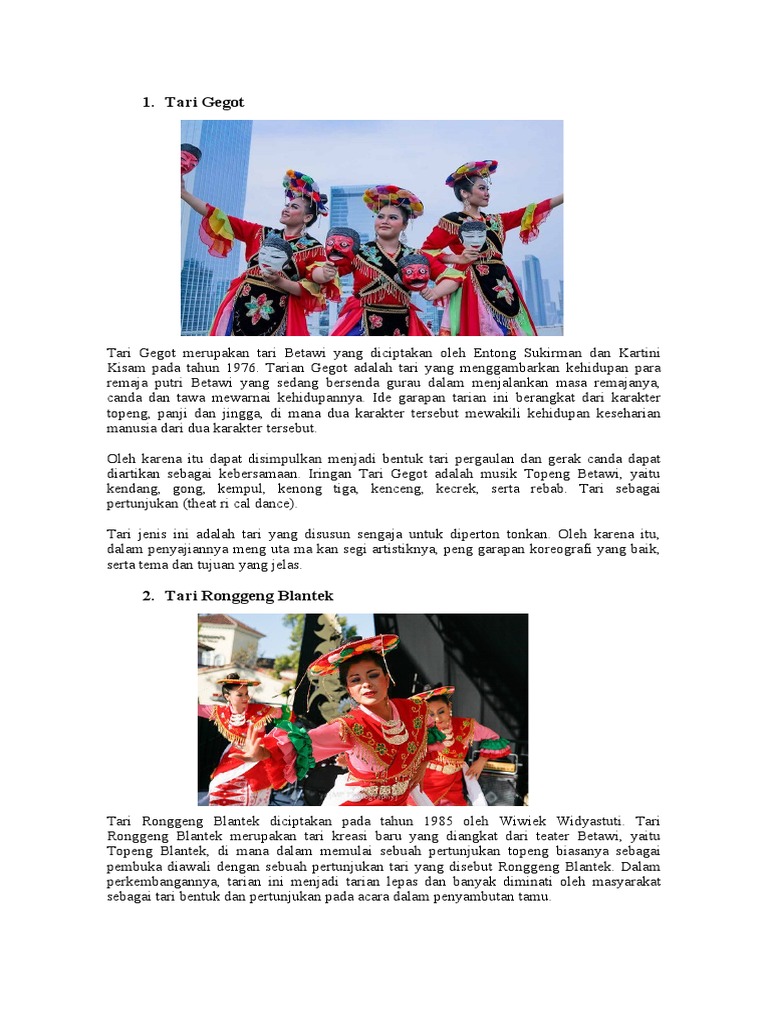 1. Tari Gegot

Tari Gegot merupakan tari Betawi yang diciptakan oleh Entong Sukirman dan Kartini Kisam pada tahun 1976. Tarian Gegot adalah tari yang menggambarkan kehidupan para remaja putri Betawi yang sedang bersenda gurau dalam menjalankan masa remajanya, canda dan tawa mewarnai kehidupannya. Ide garapan tarian ini berangkat dari karakter topeng, panji dan jingga, di mana dua karakter tersebut mewakili kehidupan keseharian manusia dari dua karakter tersebut.

Oleh karena itu dapat disimpulkan menjadi bentuk tari pergaulan dan gerak canda dapat diartikan sebagai kebersamaan. Iringan Tari Gegot adalah musik Topeng Betawi, yaitu kendang, gong, kempul, kenong tiga, kenceng, kecrek, serta rebab. Tari sebagai pertunjukan (theat ri cal dance).

Tari jenis ini adalah tari yang disusun sengaja untuk diperton tonkan. Oleh karena itu, dalam penyajiannya meng uta ma kan segi artistiknya, peng garapan koreografi yang baik, serta tema dan tujuan yang jelas.

2. Tari Ronggeng Blantek

Tari Ronggeng Blantek diciptakan pada tahun 1985 oleh Wiwiek Widyastuti. Tari Ronggeng Blantek merupakan tari kreasi baru yang diangkat dari teater Betawi, yaitu Topeng Blantek, di mana dalam memulai sebuah pertunjukan topeng biasanya sebagai pembuka diawali dengan sebuah pertunjukan tari yang disebut Ronggeng Blantek. Dalam perkembangannya, tarian ini menjadi tarian lepas dan banyak diminati oleh masyarakat sebagai tari bentuk dan pertunjukan pada acara dalam penyambutan tamu.